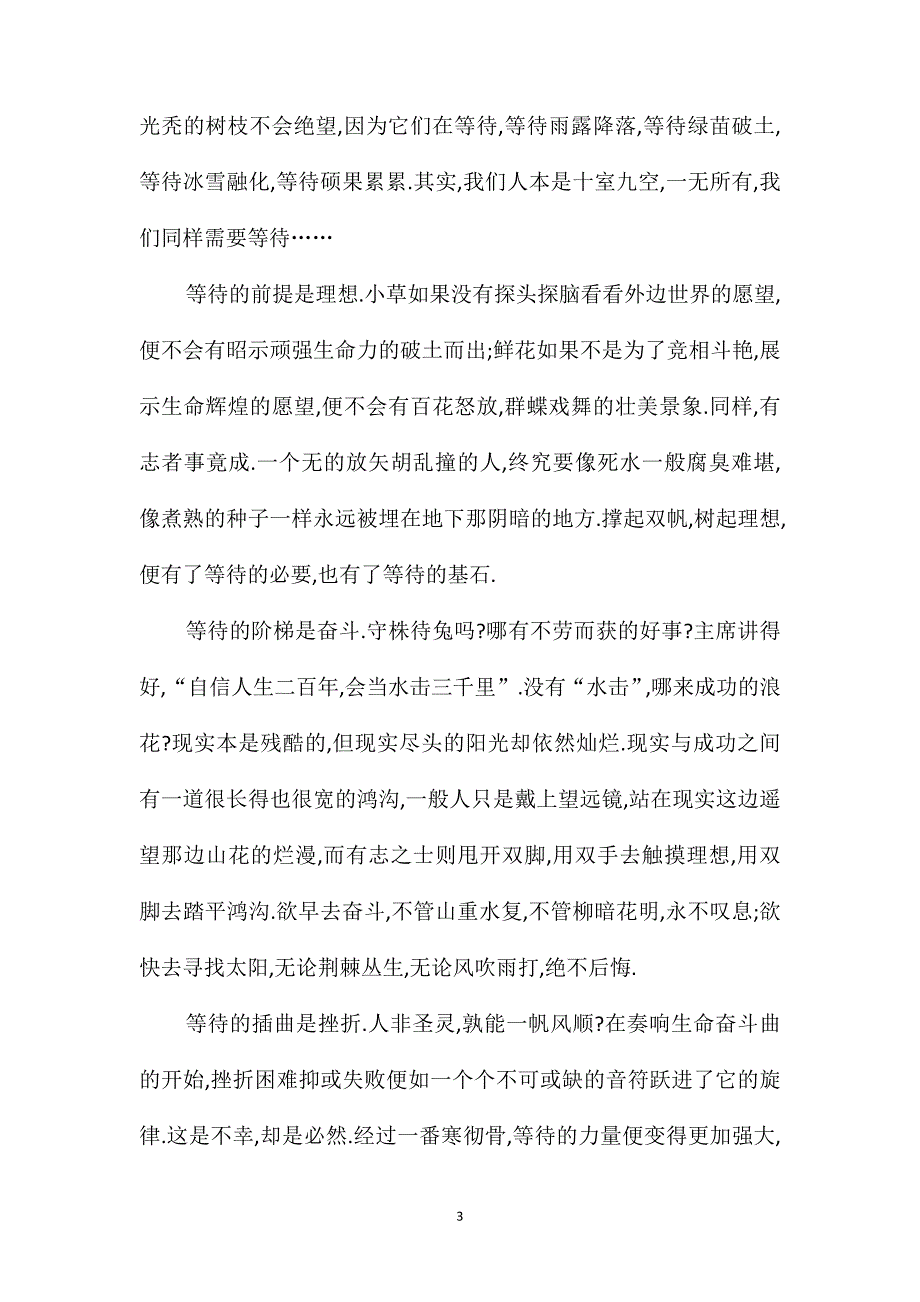 光秃的树枝不会绝望,因为它们在等待,等待雨露降落,等待绿苗破土,等待冰雪融化,等待硕果累累.其实,我们人本是十室九空,一无所有,我们同样需要等待……

等待的前提是理想.小草如果没有探头探脑看看外边世界的愿望,便不会有昭示顽强生命力的破土而出;鲜花如果不是为了竞相斗艳,展示生命辉煌的愿望,便不会有百花怒放,群蝶戏舞的壮美景象.同样,有志者事竟成.一个无的放矢胡乱撞的人,终究要像死水一般腐臭难堪,像煮熟的种子一样永远被埋在地下那阴暗的地方.撑起双帆,树起理想,便有了等待的必要,也有了等待的基石.

等待的阶梯是奋斗.守株待兔吗?哪有不劳而获的好事?主席讲得好,“自信人生二百年,会当水击三千里”.没有“水击”,哪来成功的浪花?现实本是残酷的,但现实尽头的阳光却依然灿烂.现实与成功之间有一道很长得也很宽的鸿沟,一般人只是戴上望远镜,站在现实这边遥望那边山花的烂漫,而有志之士则甩开双脚,用双手去触摸理想,用双脚去踏平鸿沟.欲早去奋斗,不管山重水复,不管柳暗花明,永不叹息;欲快去寻找太阳,无论荆棘丛生,无论风吹雨打,绝不后悔.

等待的插曲是挫折.人非圣灵,孰能一帆风顺?在奏响生命奋斗曲的开始,挫折困难抑或失败便如一个个不可或缺的音符跃进了它的旋律.这是不幸,却是必然.经过一番寒彻骨,等待的力量便变得更加强大,

3